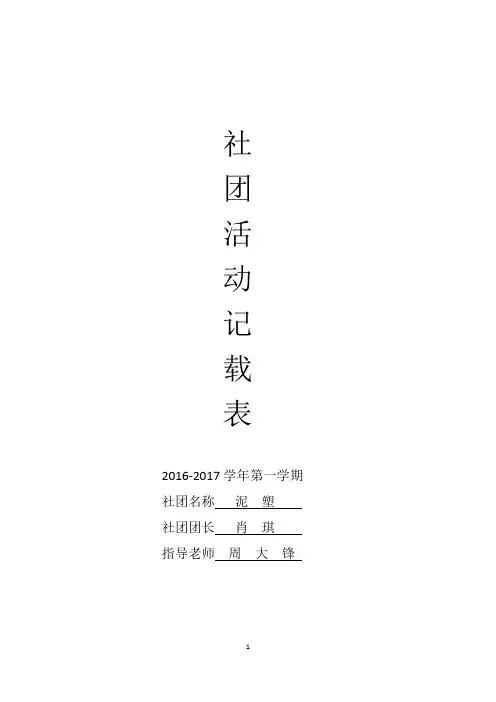 社
团
活
动
记
载
表

2016-2017学年第一学期
社团名称 泥 塑
社团团长 肖 琪
指导老师 周 大 锋

1